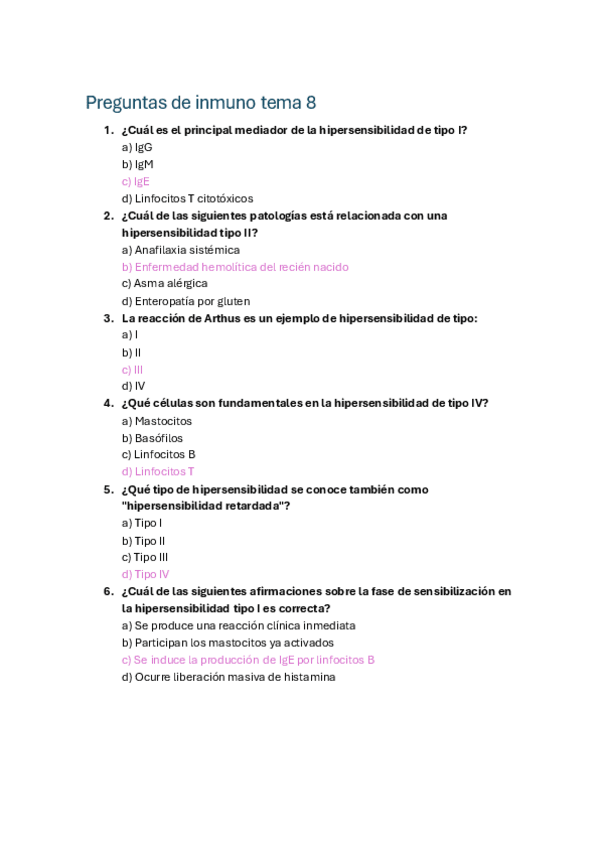 Preguntas de inmuno tema 8

1. ¿Cuál es el principal mediador de la hipersensibilidad de tipo I?
a) IgG
b) IgM
c) IgE
d) Linfocitos T citotóxicos

2. ¿Cuál de las siguientes patologías está relacionada con una hipersensibilidad tipo II?
a) Anafilaxia sistémica
b) Enfermedad hemolítica del recién nacido
c) Asma alérgica
d) Enteropatía por gluten

3. La reacción de Arthus es un ejemplo de hipersensibilidad de tipo:
a) I
b) II
c) III
d) IV

4. ¿Qué células son fundamentales en la hipersensibilidad de tipo IV?
a) Mastocitos
b) Basófilos
c) Linfocitos B
d) Linfocitos T

5. ¿Qué tipo de hipersensibilidad se conoce también como "hipersensibilidad retardada"?
a) Tipo I
b) Tipo II
c) Tipo III
d) Tipo IV

6. ¿Cuál de las siguientes afirmaciones sobre la fase de sensibilización en la hipersensibilidad tipo I es correcta?
a) Se produce una reacción clínica inmediata
b) Participan los mastocitos ya activados
c) Se induce la producción de IgE por linfocitos B
d) Ocurre liberación masiva de histamina